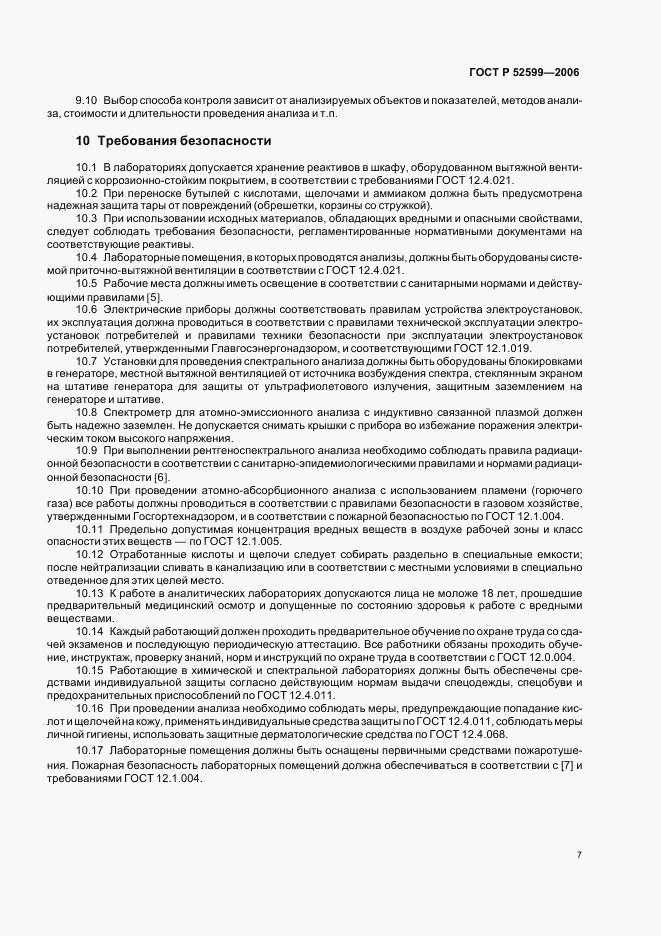 ГОСТ Р 52599—2006

9.10 Выбор способа контроля зависит от анализируемых объектов и показателей, методов анализа, стоимости и длительности проведения анализа и т.п.

10 Требования безопасности

10.1 В лабораториях допускается хранение реактивов в шкафу, оборудованном вытяжной вентиляцией с коррозионно-стойким покрытием, в соответствии с требованиями ГОСТ 12.4.021.

10.2 При переноске бутылей с кислотами, щелочами и аммиаком должна быть предусмотрена надежная защита тары от повреждений (обрешетки, корзины со стружкой).

10.3 При использовании исходных материалов, обладающих вредными и опасными свойствами, следует соблюдать требования безопасности, регламентированные нормативными документами на соответствующие реактивы.

10.4 Лабораторные помещения, в которых проводятся анализы, должны быть оборудованы системой приточно-вытяжной вентиляции в соответствии с ГОСТ 12.4.021.

10.5 Рабочие места должны иметь освещение в соответствии с санитарными нормами и действующими правилами [5].

10.6 Электрические приборы должны соответствовать правилам устройства электроустановок, их эксплуатация должна проводиться в соответствии с правилами технической эксплуатации электроустановок потребителей и правилами техники безопасности при эксплуатации электроустановок потребителей, утвержденными Главгосэнергонадзором, и соответствующими ГОСТ 12.1.019.

10.7 Установки для проведения спектрального анализа должны быть оборудованы блокировками в генераторе, местной вытяжной вентиляцией от источника возбуждения спектра, стеклянным экраном на штативе генератора для защиты от ультрафиолетового излучения, защитным заземлением на генераторе и штативе.

10.8 Спектрометр для атомно-эмиссионного анализа с индуктивно связанной плазмой должен быть надежно заземлен. Не допускается снимать крышки с прибора во избежание поражения электрическим током высокого напряжения.

10.9 При выполнении рентгеноспектрального анализа необходимо соблюдать правила радиационной безопасности в соответствии с санитарно-эпидемиологическими правилами и нормами радиационной безопасности [6].

10.10 При проведении атомно-абсорбционного анализа с использованием пламени (горючего газа) все работы должны проводиться в соответствии с правилами безопасности в газовом хозяйстве, утвержденными Госгортехнадзором, и в соответствии с пожарной безопасностью по ГОСТ 12.1.004.

10.11 Предельно допустимая концентрация вредных веществ в воздухе рабочей зоны и класс опасности этих веществ — по ГОСТ 12.1.005.

10.12 Отработанные кислоты и щелочи следует собирать раздельно в специальные емкости; после нейтрализации сливать в канализацию или в соответствии с местными условиями в специально отведенное для этих целей место.

10.13 К работе в аналитических лабораториях допускаются лица не моложе 18 лет, прошедшие предварительный медицинский осмотр и допущенные по состоянию здоровья к работе с вредными веществами.

10.14 Каждый работающий должен проходить предварительное обучение по охране труда со сдачей экзаменов и последующую периодическую аттестацию. Все работники обязаны проходить обучение, инструктаж, проверку знаний, норм и инструкций по охране труда в соответствии с ГОСТ 12.0.004.

10.15 Работающие в химической и спектральной лабораториях должны быть обеспечены средствами индивидуальной защиты согласно действующим нормам выдачи спецодежды, спецобуви и предохранительных приспособлений по ГОСТ 12.4.011.

10.16 При проведении анализа необходимо соблюдать меры, предупреждающие попадание кислот и щелочей на кожу, применять индивидуальные средства защиты по ГОСТ 12.4.011, соблюдать меры личной гигиены, использовать защитные дерматологические средства по ГОСТ 12.4.068.

10.17 Лабораторные помещения должны быть оснащены первичными средствами пожаротушения. Пожарная безопасность лабораторных помещений должна обеспечиваться в соответствии с [7] и требованиями ГОСТ 12.1.004.

7